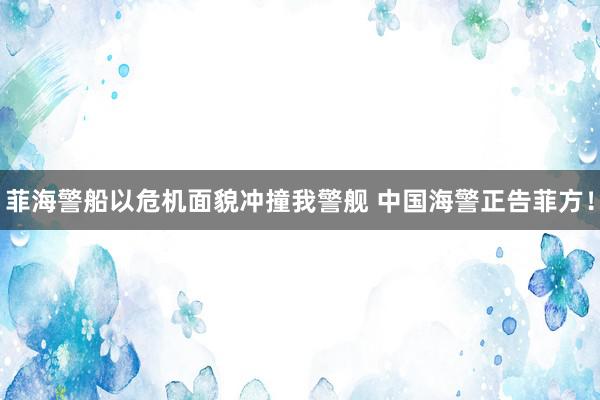 菲海警船以危机面貌冲撞我警舰 中国海警正告菲方！